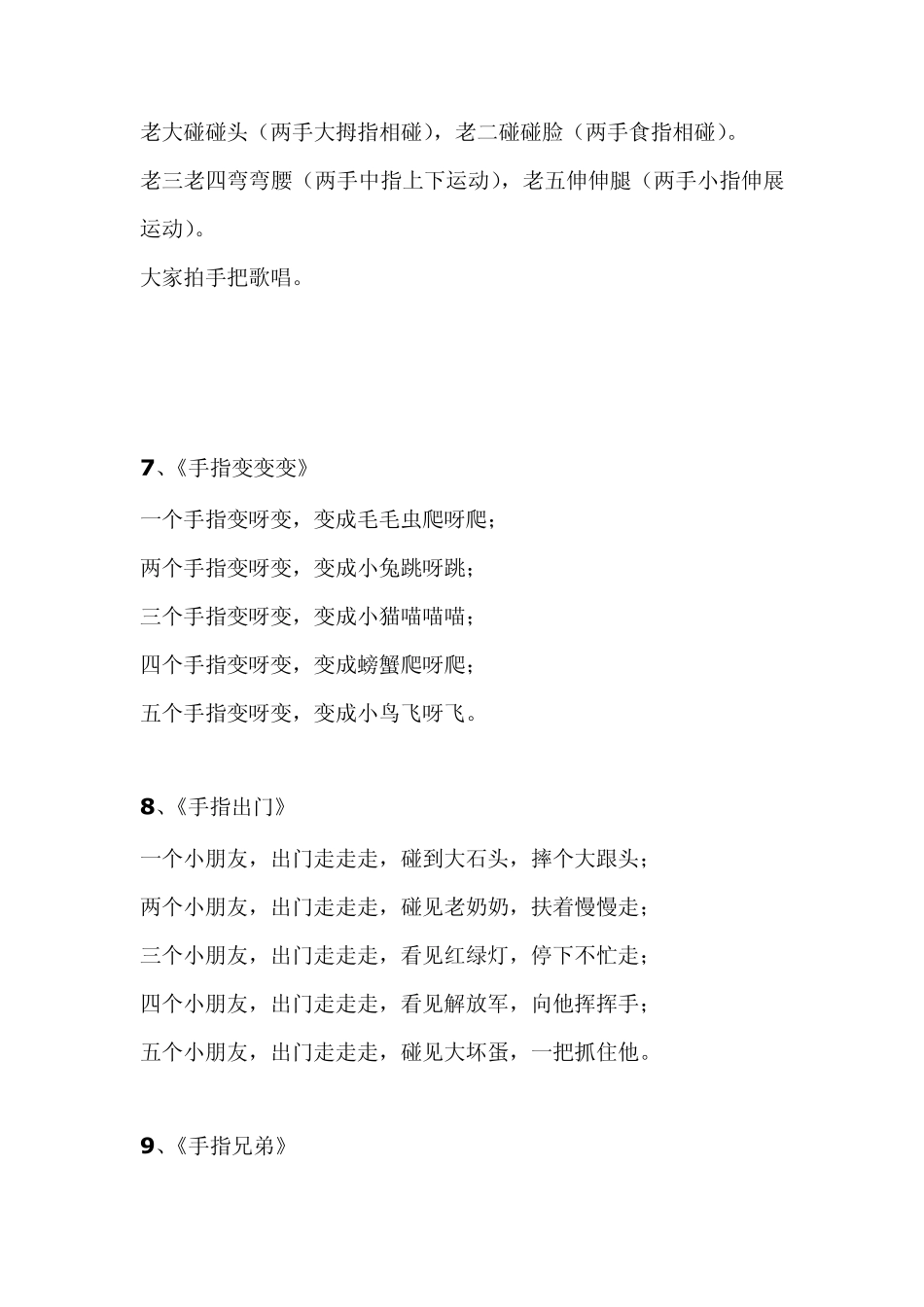 老大碰碰头（两手大拇指相碰），老二碰碰脸（两手食指相碰）。

老三老四弯弯腰（两手中指上下运动），老五伸伸腿（两手小指伸展运动）。

大家拍手把歌唱。

7、《手指变变变》

一个手指变呀变，变成毛毛虫爬呀爬；

两个手指变呀变，变成小兔跳呀跳；

三个手指变呀变，变成小猫喵喵喵；

四个手指变呀变，变成螃蟹爬呀爬；

五个手指变呀变，变成小鸟飞呀飞。

8、《手指出门》

一个小朋友，出门走走走，碰到大石头，摔个大跟头；

两个小朋友，出门走走走，碰见老奶奶，扶着慢慢走；

三个小朋友，出门走走走，看见红绿灯，停下不忙走；

四个小朋友，出门走走走，看见解放军，向他挥挥手；

五个小朋友，出门走走走，碰见大坏蛋，一把抓住他。

9、《手指兄弟》